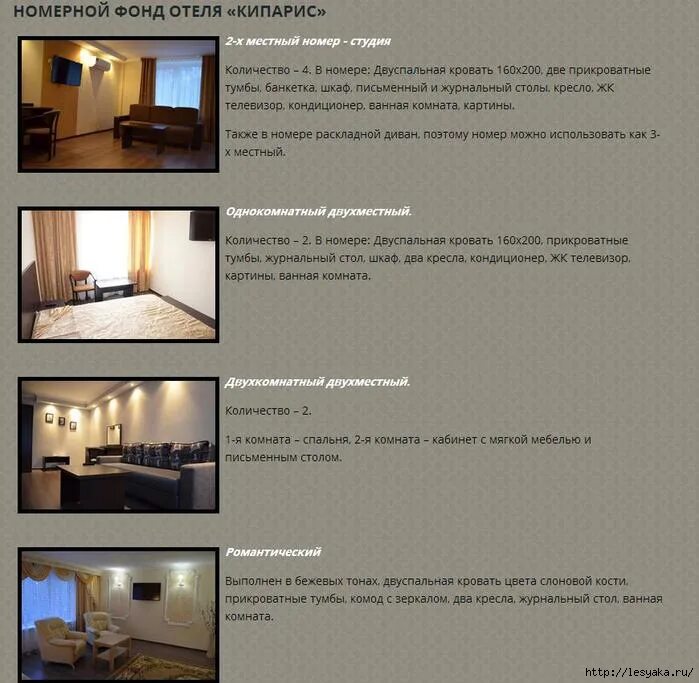 НОМЕРНОЙ ФОНД ОТЕЛЯ «КИПАРИС»

2-х местный номер - студия

Количество – 4. В номере: Двуспальная кровать 160х200, две прикроватные тумбы, банкетка, шкаф, письменный и журнальный столы, кресло, ЖК телевизор, кондиционер, ванная комната, картины.

Также в номере раскладной диван, поэтому номер можно использовать как 3-х местный.

Однокомнатный двухместный.

Количество – 2. В номере: Двуспальная кровать 160х200, прикроватные тумбы, журнальный стол, шкаф, два кресла, кондиционер, ЖК телевизор, картины, ванная комната.

Двухкомнатный двухместный.

Количество – 2.

1-я комната – спальня, 2-я комната – кабинет с мягкой мебелью и письменным столом.

Романтический

Выполнен в бежевых тонах, двуспальная кровать цвета слоновой кости, прикроватные тумбы, комод с зеркалом, два кресла, журнальный стол, ванная комната.

http://lesyaka.ru/